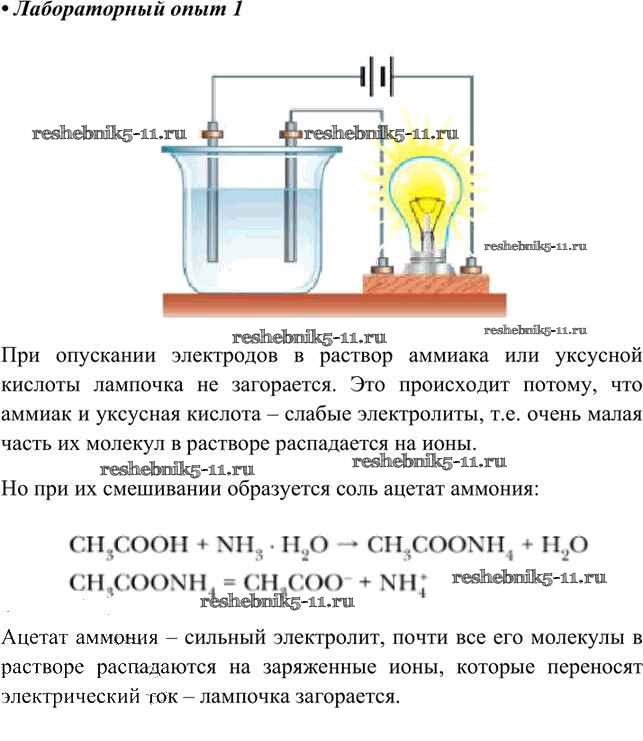 • Лабораторный опыт 1

При опускании электродов в раствор аммиака или уксусной кислоты лампочка не загорается. Это происходит потому, что аммиак и уксусная кислота – слабые электролиты, т.е. очень малая часть их молекул в растворе распадается на ионы.

Но при их смешивании образуется соль ацетат аммония:

$CH_3COOH + NH_3 \cdot H_2O \rightarrow CH_3COONH_4 + H_2O$
$CH_3COONH_4 = CH_3COO^- + NH_4^+$

Ацетат аммония – сильный электролит, почти все его молекулы в растворе распадаются на заряженные ионы, которые переносят электрический ток – лампочка загорается.

reshebnik5-11.ru